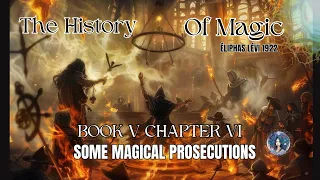 The History Of Magic
ÉLIPHAS LÉVI 1922

BOOK V CHAPTER VI
SOME MAGICAL PROSECUTIONS